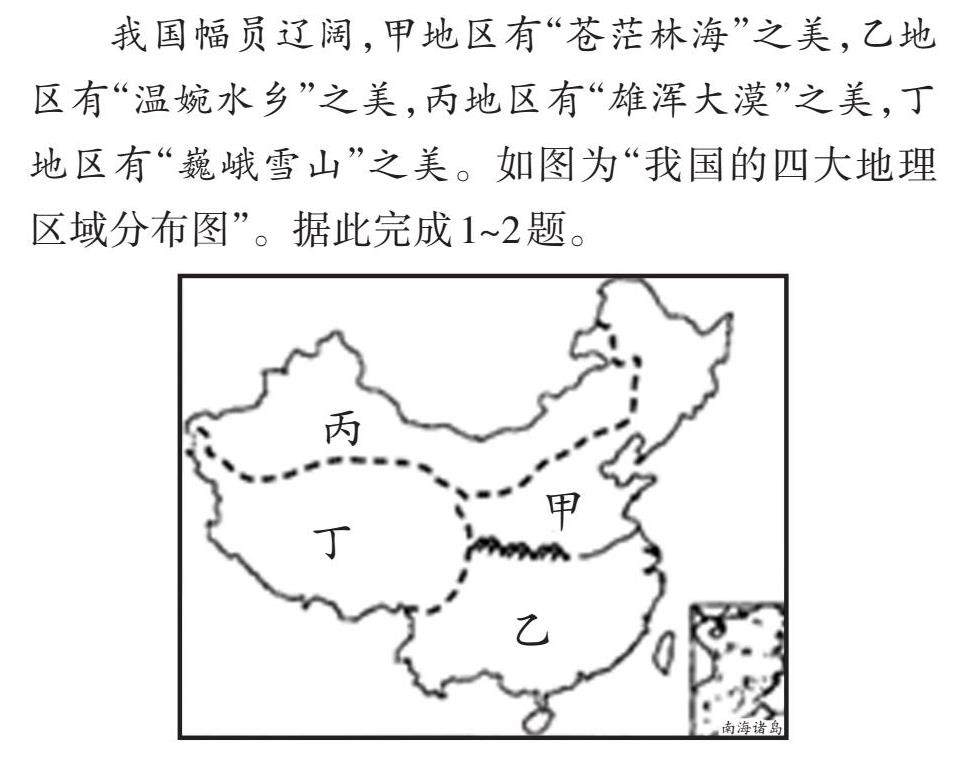 我国幅员辽阔，甲地区有“苍茫林海”之美，乙地区有“温婉水乡”之美，丙地区有“雄浑大漠”之美，丁地区有“巍峨雪山”之美。如图为“我国的四大地理区域分布图”。据此完成1~2题。

丙

甲

丁

乙

南海诸岛